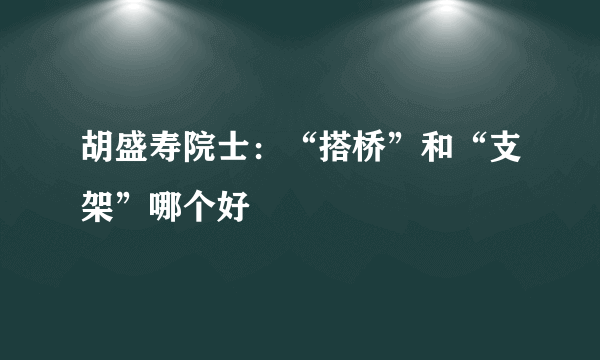 胡盛寿院士：“搭桥”和“支架”哪个好